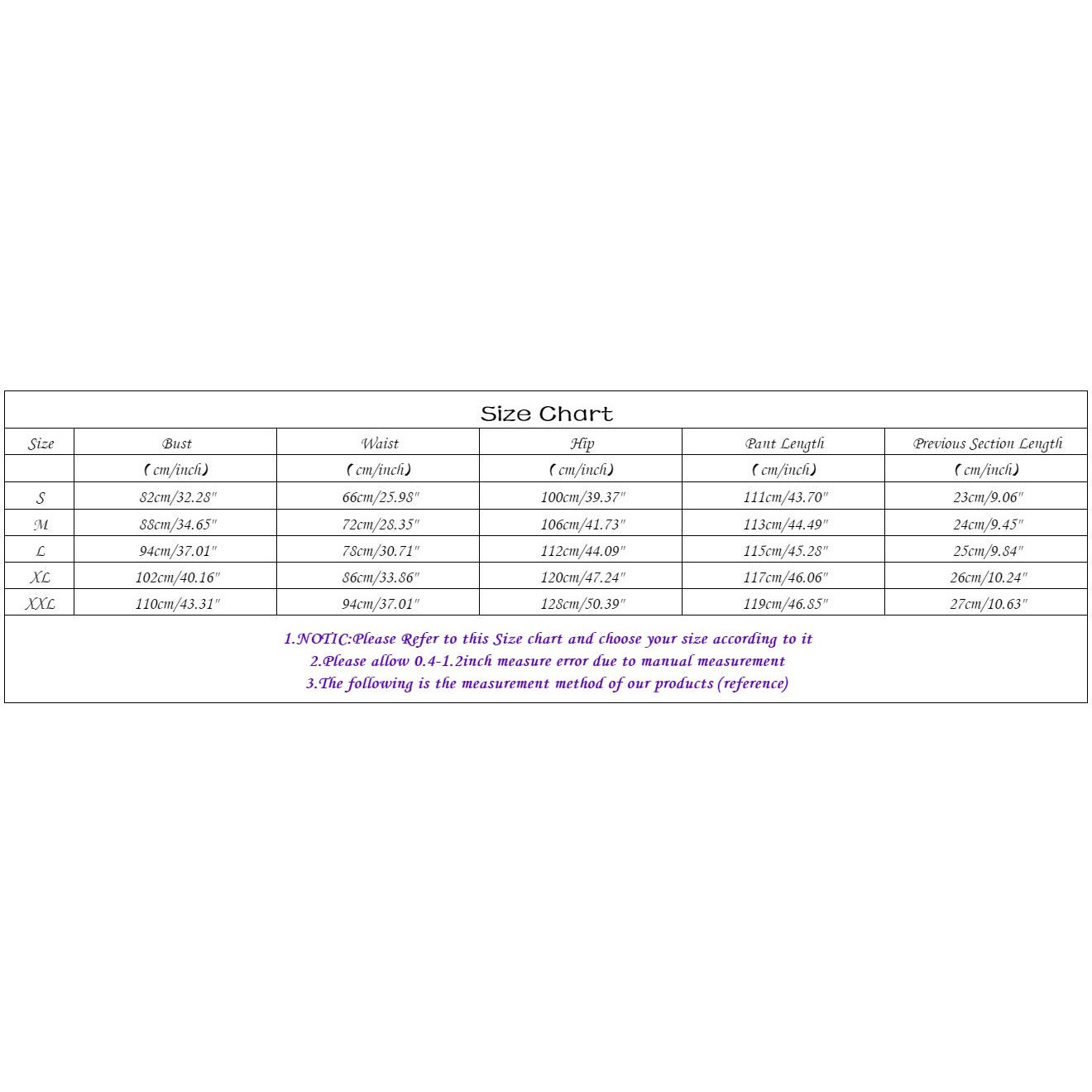 Size Chart

| Size | Bust | Waist | Hip | Pant Length | Previous Section Length |
|---|---|---|---|---|---|
| | (cm/inch) | (cm/inch) | (cm/inch) | (cm/inch) | (cm/inch) |
| S | 82cm/32.28" | 66cm/25.98" | 100cm/39.37" | 111cm/43.70" | 23cm/9.06" |
| M | 88cm/34.65" | 72cm/28.35" | 106cm/41.73" | 113cm/44.49" | 24cm/9.45" |
| L | 94cm/37.01" | 78cm/30.71" | 112cm/44.09" | 115cm/45.28" | 25cm/9.84" |
| XL | 102cm/40.16" | 86cm/33.86" | 120cm/47.24" | 117cm/46.06" | 26cm/10.24" |
| XXL | 110cm/43.31" | 94cm/37.01" | 128cm/50.39" | 119cm/46.85" | 27cm/10.63" |

1.NOTIC:Please Refer to this Size chart and choose your size according to it
2.Please allow 0.4-1.2inch measure error due to manual measurement
3.The following is the measurement method of our products (reference)